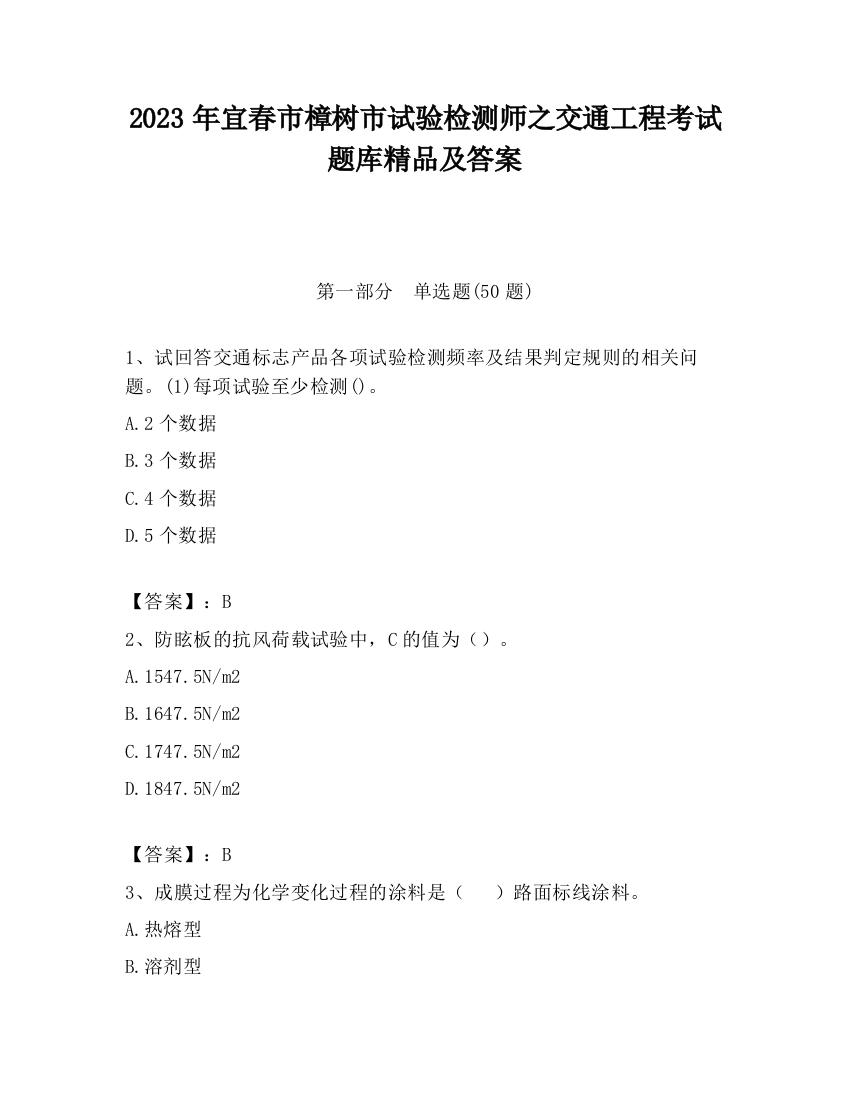 2023 年宜春市樟树市试验检测师之交通工程考试题库精品及答案

第一部分　单选题(50 题)

1、试回答交通标志产品各项试验检测频率及结果判定规则的相关问题。(1)每项试验至少检测()。

A.2 个数据

B.3 个数据

C.4 个数据

D.5 个数据

【答案】：B

2、防眩板的抗风荷载试验中，C 的值为（）。

A.1547.5N/m2

B.1647.5N/m2

C.1747.5N/m2

D.1847.5N/m2

【答案】：B

3、成膜过程为化学变化过程的涂料是（　　）路面标线涂料。

A.热熔型

B.溶剂型